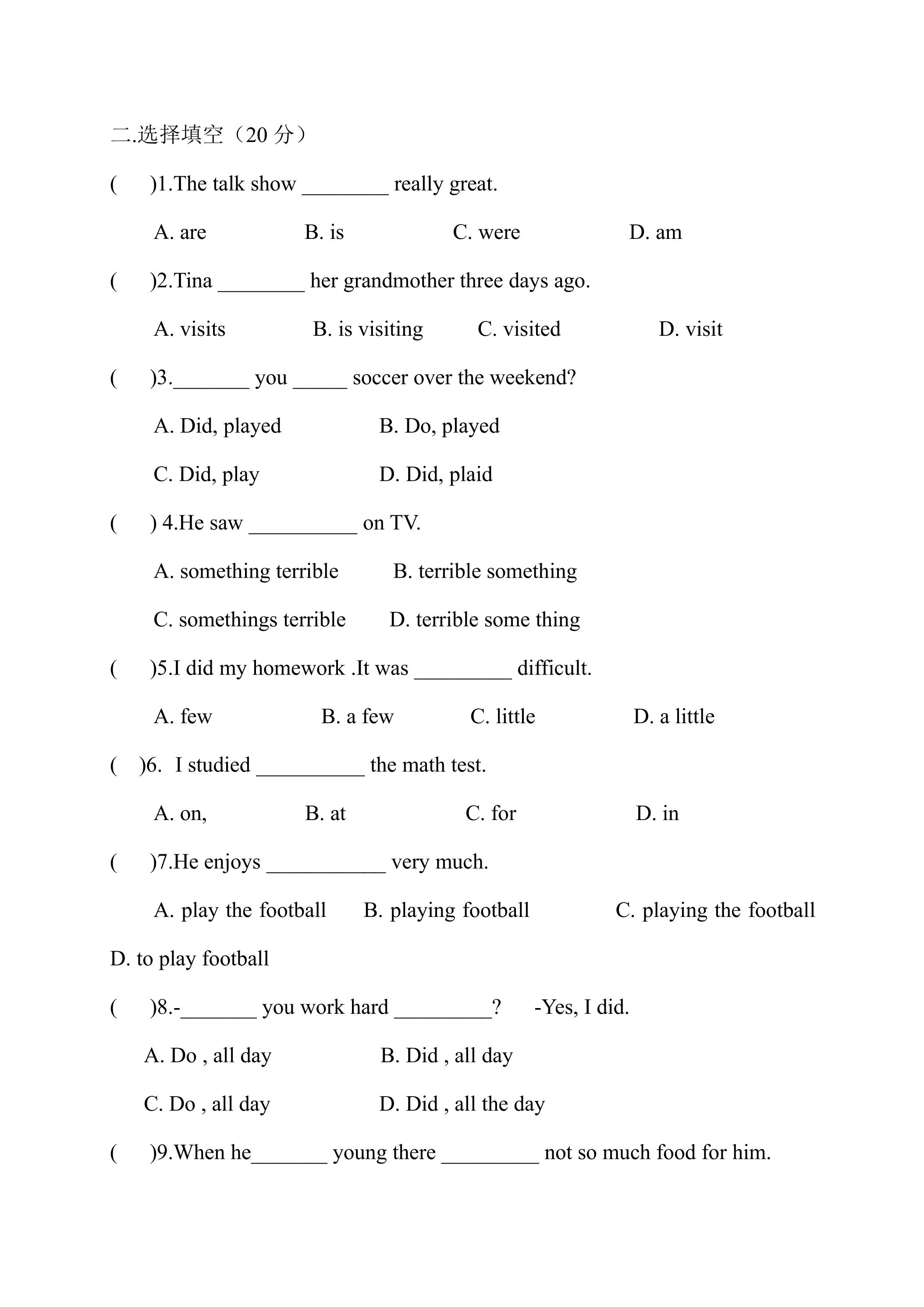 二.选择填空（20分）

(　　)1.The talk show ____ really great.

A. are　　B. is　　C. were　　D. am

(　　)2.Tina ____ her grandmother three days ago.

A. visits　　B. is visiting　　C. visited　　D. visit

(　　)3.____ you ____ soccer over the weekend?

A. Did, played　　B. Do, played

C. Did, play　　D. Did, plaid

(　　) 4.He saw ____ on TV.

A. something terrible　　B. terrible something

C. somethings terrible　　D. terrible some thing

(　　)5.I did my homework .It was ____ difficult.

A. few　　B. a few　　C. little　　D. a little

(　　)6.　I studied ____ the math test.

A. on,　　B. at　　C. for　　D. in

(　　)7.He enjoys ____ very much.

A. play the football　　B. playing football　　C. playing the football

D. to play football

(　　)8.-____ you work hard ____?　　-Yes, I did.

A. Do , all day　　B. Did , all day

C. Do , all day　　D. Did , all the day

(　　)9.When he____ young there ____ not so much food for him.